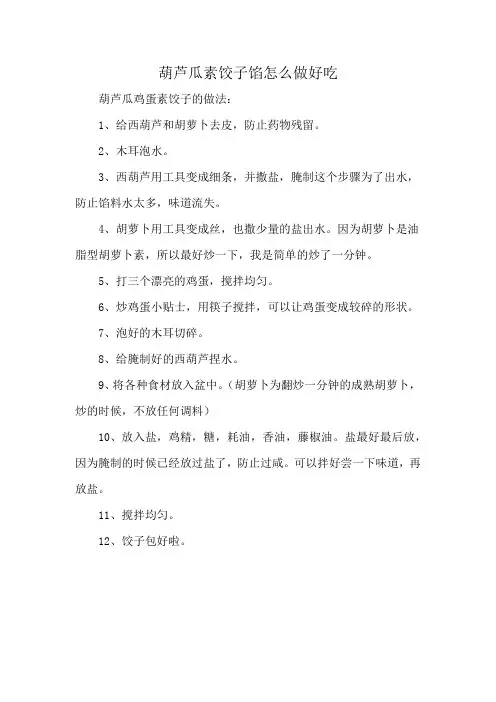 葫芦瓜素饺子馅怎么做好吃

葫芦瓜鸡蛋素饺子的做法：

1、给西葫芦和胡萝卜去皮，防止药物残留。

2、木耳泡水。

3、西葫芦用工具变成细条，并撒盐，腌制这个步骤为了出水，防止馅料水太多，味道流失。

4、胡萝卜用工具变成丝，也撒少量的盐出水。因为胡萝卜是油脂型胡萝卜素，所以最好炒一下，我是简单的炒了一分钟。

5、打三个漂亮的鸡蛋，搅拌均匀。

6、炒鸡蛋小贴士，用筷子搅拌，可以让鸡蛋变成较碎的形状。

7、泡好的木耳切碎。

8、给腌制好的西葫芦捏水。

9、将各种食材放入盆中。（胡萝卜为翻炒一分钟的成熟胡萝卜，炒的时候，不放任何调料）

10、放入盐，鸡精，糖，耗油，香油，藤椒油。盐最好最后放，因为腌制的时候已经放过盐了，防止过咸。可以拌好尝一下味道，再放盐。

11、搅拌均匀。

12、饺子包好啦。